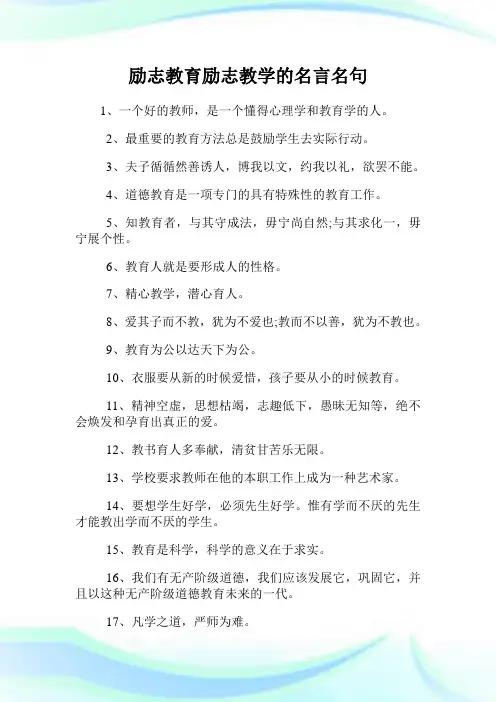 励志教育励志教学的名言名句

1、一个好的教师，是一个懂得心理学和教育学的人。

2、最重要的教育方法总是鼓励学生去实际行动。

3、夫子循循然善诱人，博我以文，约我以礼，欲罢不能。

4、道德教育是一项专门的具有特殊性的教育工作。

5、知教育者，与其守成法，毋宁尚自然;与其求化一，毋宁展个性。

6、教育人就是要形成人的性格。

7、精心教学，潜心育人。

8、爱其子而不教，犹为不爱也;教而不以善，犹为不教也。

9、教育为公以达天下为公。

10、衣服要从新的时候爱惜，孩子要从小的时候教育。

11、精神空虚，思想枯竭，志趣低下，愚昧无知等，绝不会焕发和孕育出真正的爱。

12、教书育人多奉献，清贫甘苦乐无限。

13、学校要求教师在他的本职工作上成为一种艺术家。

14、要想学生好学，必须先生好学。惟有学而不厌的先生才能教出学而不厌的学生。

15、教育是科学，科学的意义在于求实。

16、我们有无产阶级道德，我们应该发展它，巩固它，并且以这种无产阶级道德教育未来的一代。

17、凡学之道，严师为难。